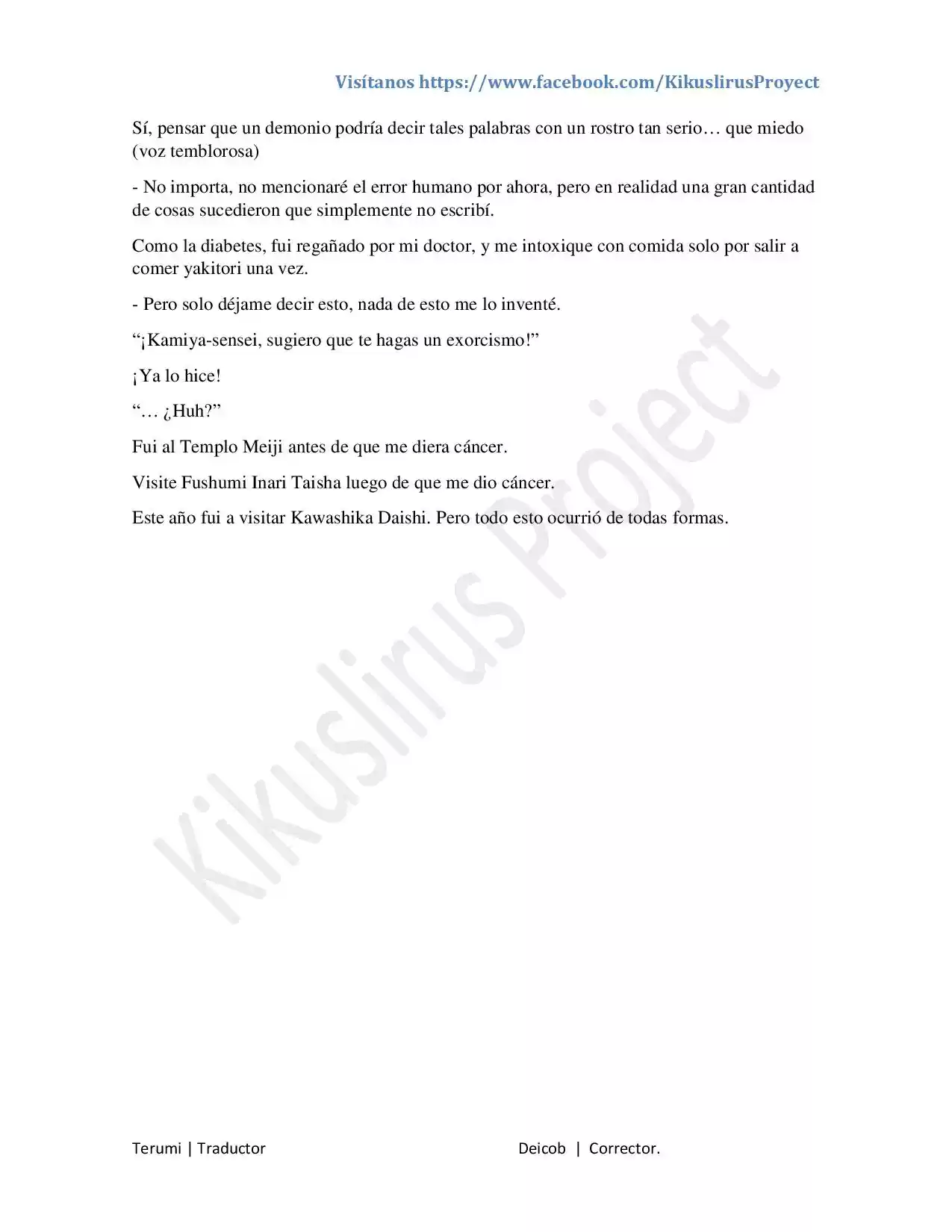 Visítanos https://www.facebook.com/KikuslirusProyect

Sí, pensar que un demonio podría decir tales palabras con un rostro tan serio… que miedo (voz temblorosa)

- No importa, no mencionaré el error humano por ahora, pero en realidad una gran cantidad de cosas sucedieron que simplemente no escribí.

Como la diabetes, fui regañado por mi doctor, y me intoxique con comida solo por salir a comer yakitori una vez.

- Pero solo déjame decir esto, nada de esto me lo inventé.

“¡Kamiya-sensei, sugiero que te hagas un exorcismo!”

¡Ya lo hice!

“… ¿Huh?”

Fui al Templo Meiji antes de que me diera cáncer.

Visite Fushumi Inari Taisha luego de que me dio cáncer.

Este año fui a visitar Kawashika Daishi. Pero todo esto ocurrió de todas formas.

Kikuslirus Project

Terumi | Traductor

Deicob | Corrector.